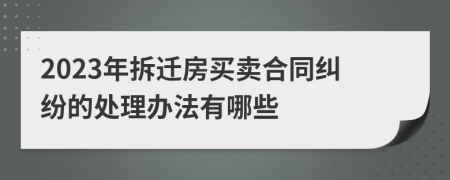 2023年拆迁房买卖合同纠纷的处理办法有哪些